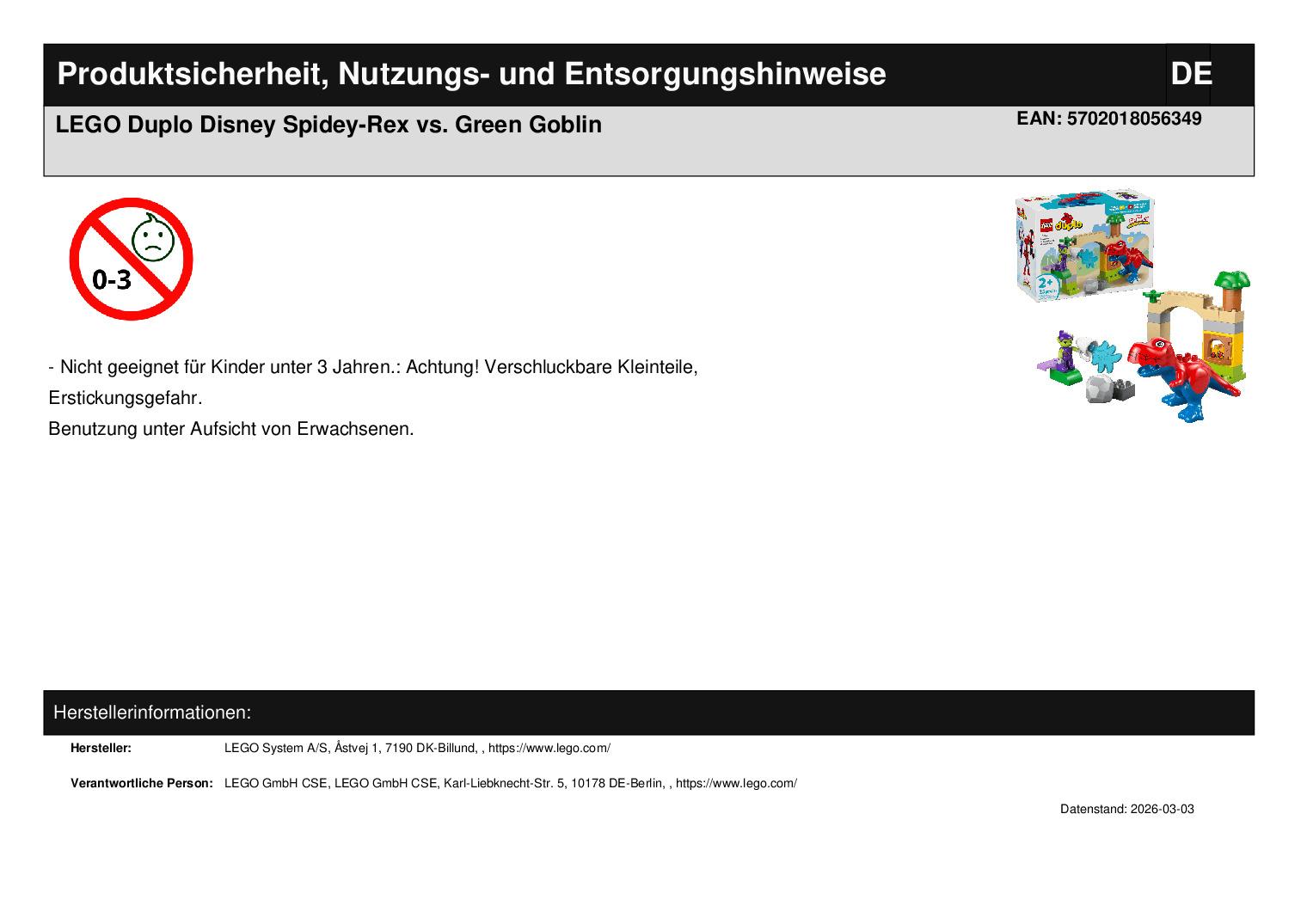 Produktsicherheit, Nutzungs- und Entsorgungshinweise

DE

LEGO Duplo Disney Spidey-Rex vs. Green Goblin

EAN: 5702018056349

0-3

- Nicht geeignet für Kinder unter 3 Jahren.: Achtung! Verschluckbare Kleinteile, Erstickungsgefahr.

Benutzung unter Aufsicht von Erwachsenen.

Herstellerinformationen:

Hersteller: LEGO System A/S, Åstvej 1, 7190 DK-Billund, , https://www.lego.com/

Verantwortliche Person: LEGO GmbH CSE, LEGO GmbH CSE, Karl-Liebknecht-Str. 5, 10178 DE-Berlin, , https://www.lego.com/

Datenstand: 2026-03-03